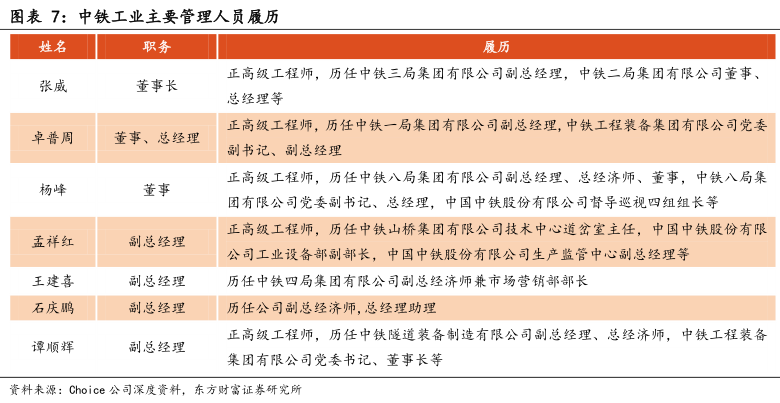 图表 7：中铁工业主要管理人员履历

| 姓名 | 职务 | 履历 |
|---|---|---|
| 张威 | 董事长 | 正高级工程师，历任中铁三局集团有限公司副总经理，中铁二局集团有限公司董事、总经理等 |
| 卓普周 | 董事、总经理 | 正高级工程师，历任中铁一局集团有限公司副总经理,中铁工程装备集团有限公司党委副书记、副总经理 |
| 杨峰 | 董事 | 正高级工程师，历任中铁八局集团有限公司副总经理、总经济师、董事，中铁八局集团有限公司党委副书记、总经理，中国中铁股份有限公司督导巡视四组组长等 |
| 孟祥红 | 副总经理 | 正高级工程师，历任中铁山桥集团有限公司技术中心道岔室主任，中国中铁股份有限公司工业设备部副部长，中国中铁股份有限公司生产监管中心副总经理等 |
| 王建喜 | 副总经理 | 历任中铁四局集团有限公司副总经济师兼市场营销部部长 |
| 石庆鹏 | 副总经理 | 历任公司副总经济师,总经理助理 |
| 谭顺辉 | 副总经理 | 正高级工程师，历任中铁隧道装备制造有限公司副总经理、总经济师，中铁工程装备集团有限公司党委书记、董事长等 |

资料来源：Choice 公司深度资料，东方财富证券研究所